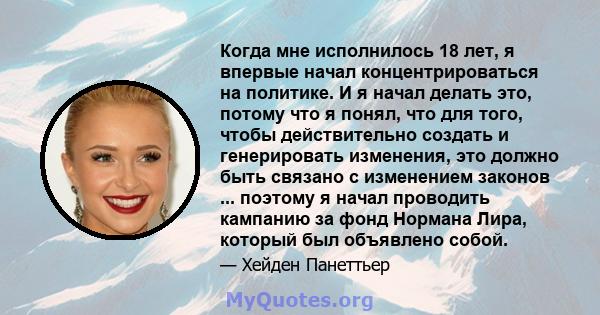 Когда мне исполнилось 18 лет, я впервые начал концентрироваться на политике. И я начал делать это, потому что я понял, что для того, чтобы действительно создать и генерировать изменения, это должно быть связано с изменением законов ... поэтому я начал проводить кампанию за фонд Нормана Лира, который был объявлено собой.

— Хейден Панеттьер

MyQuotes.org